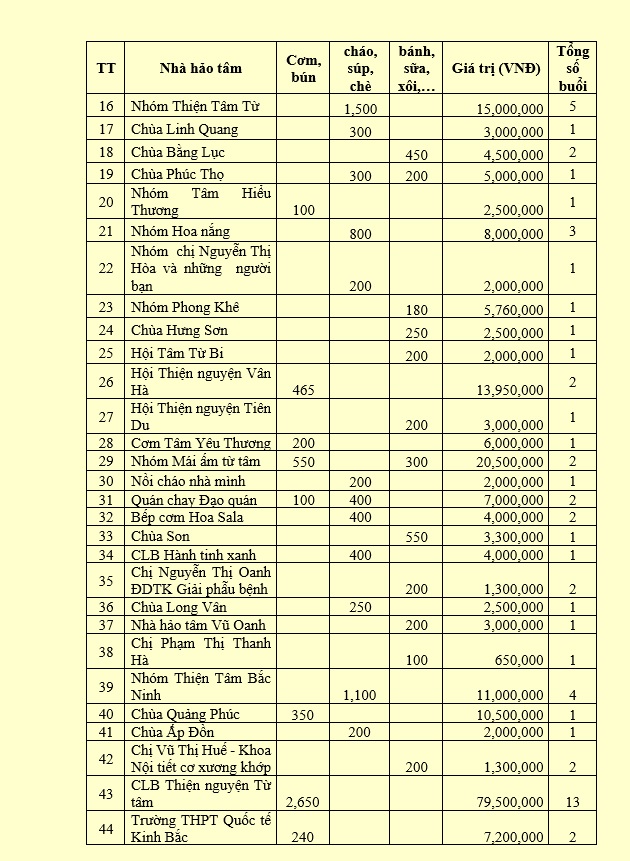 | TT | Nhà hảo tâm | Cơm, bún | cháo, súp, chè | bánh, sữa, xôi,… | Giá trị (VNĐ) | Tổng số buổi |
|---|---|---|---|---|---|---|
| 16 | Nhóm Thiện Tâm Từ | | 1,500 | | 15,000,000 | 5 |
| 17 | Chùa Linh Quang | | 300 | | 3,000,000 | 1 |
| 18 | Chùa Bằng Lục | | | 450 | 4,500,000 | 2 |
| 19 | Chùa Phúc Thọ | | 300 | 200 | 5,000,000 | 1 |
| 20 | Nhóm Tâm Hiếu Thương | 100 | | | 2,500,000 | 1 |
| 21 | Nhóm Hoa nắng | | 800 | | 8,000,000 | 3 |
| 22 | Nhóm chị Nguyễn Thị Hòa và những người bạn | | 200 | | 2,000,000 | 1 |
| 23 | Nhóm Phong Khê | | | 180 | 5,760,000 | 1 |
| 24 | Chùa Hưng Sơn | | | 250 | 2,500,000 | 1 |
| 25 | Hội Tâm Từ Bi | | | 200 | 2,000,000 | 1 |
| 26 | Hội Thiện nguyện Vân Hà | 465 | | | 13,950,000 | 2 |
| 27 | Hội Thiện nguyện Tiên Du | | | 200 | 3,000,000 | 1 |
| 28 | Cơm Tâm Yêu Thương | 200 | | | 6,000,000 | 1 |
| 29 | Nhóm Mái ấm từ tâm | 550 | | 300 | 20,500,000 | 2 |
| 30 | Nồi cháo nhà mình | | 200 | | 2,000,000 | 1 |
| 31 | Quán chay Đạo quán | 100 | 400 | | 7,000,000 | 2 |
| 32 | Bếp cơm Hoa Sala | | 400 | | 4,000,000 | 2 |
| 33 | Chùa Son | | | 550 | 3,300,000 | 1 |
| 34 | CLB Hành tinh xanh | | 400 | | 4,000,000 | 1 |
| 35 | Chị Nguyễn Thị Oanh ĐDTK Giải phẫu bệnh | | | 200 | 1,300,000 | 2 |
| 36 | Chùa Long Vân | | 250 | | 2,500,000 | 1 |
| 37 | Nhà hảo tâm Vũ Oanh | | | 200 | 3,000,000 | 1 |
| 38 | Chị Phạm Thị Thanh Hà | | | 100 | 650,000 | 1 |
| 39 | Nhóm Thiện Tâm Bắc Ninh | | 1,100 | | 11,000,000 | 4 |
| 40 | Chùa Quảng Phúc | 350 | | | 10,500,000 | 1 |
| 41 | Chùa Ấp Đồn | | 200 | | 2,000,000 | 1 |
| 42 | Chị Vũ Thị Huế - Khoa Nội tiết cơ xương khớp | | | 200 | 1,300,000 | 2 |
| 43 | CLB Thiện nguyện Từ tâm | 2,650 | | | 79,500,000 | 13 |
| 44 | Trường THPT Quốc tế Kinh Bắc | 240 | | | 7,200,000 | 2 |